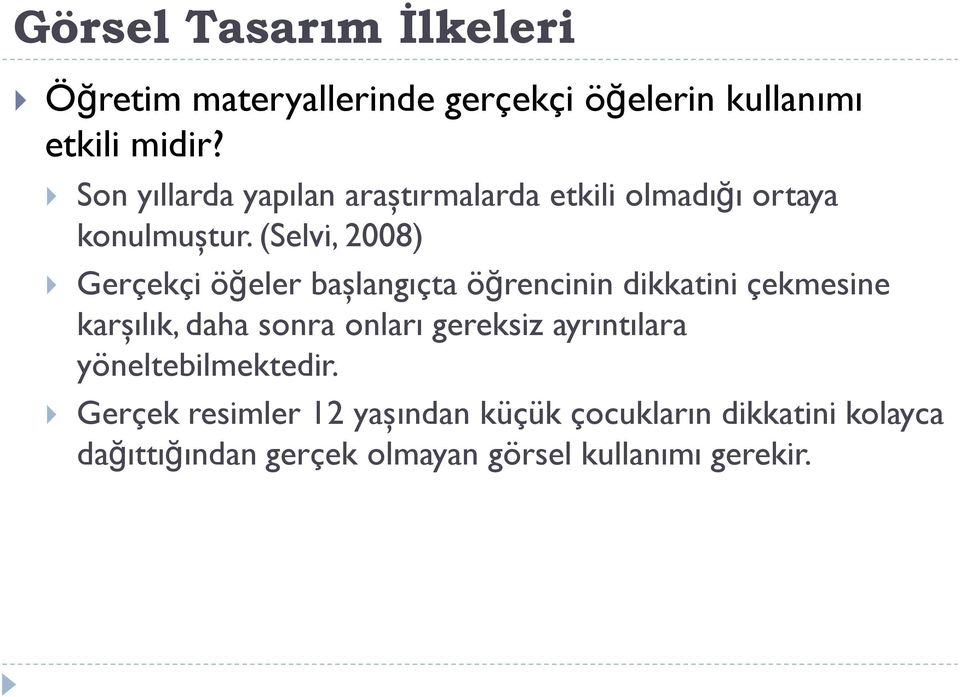 Görsel Tasarım İlkeleri

Öğretim materyallerinde gerçekçi öğelerin kullanımı etkili midir?

Son yıllarda yapılan araştırmalarda etkili olmadığı ortaya konulmuştur. (Selvi, 2008)

Gerçekçi öğeler başlangıçta öğrencinin dikkatini çekmesine karşılık, daha sonra onları gereksiz ayrıntılara yöneltebilmektedir.

Gerçek resimler 12 yaşından küçük çocukların dikkatini kolayca dağıttığından gerçek olmayan görsel kullanımı gerekir.